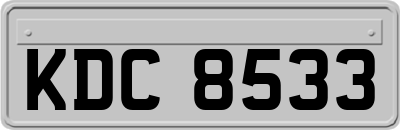 KDC 8533